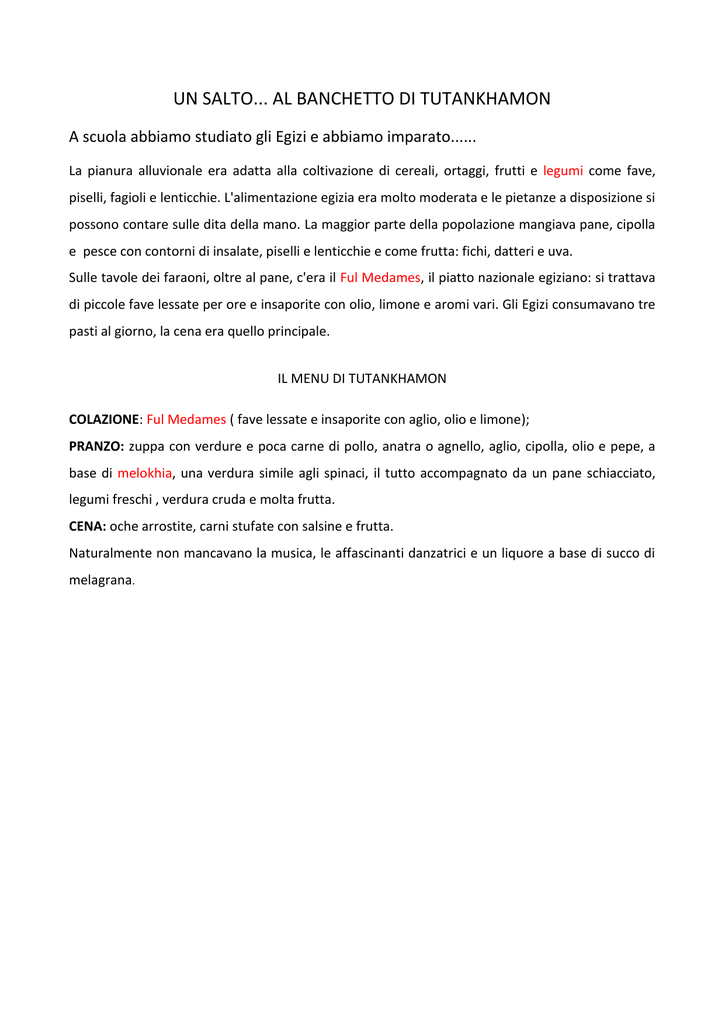 UN SALTO... AL BANCHETTO DI TUTANKHAMON

A scuola abbiamo studiato gli Egizi e abbiamo imparato......

La pianura alluvionale era adatta alla coltivazione di cereali, ortaggi, frutti e legumi come fave, piselli, fagioli e lenticchie. L'alimentazione egizia era molto moderata e le pietanze a disposizione si possono contare sulle dita della mano. La maggior parte della popolazione mangiava pane, cipolla e pesce con contorni di insalate, piselli e lenticchie e come frutta: fichi, datteri e uva.
Sulle tavole dei faraoni, oltre al pane, c'era il Ful Medames, il piatto nazionale egiziano: si trattava di piccole fave lessate per ore e insaporite con olio, limone e aromi vari. Gli Egizi consumavano tre pasti al giorno, la cena era quello principale.

IL MENU DI TUTANKHAMON

COLAZIONE: Ful Medames ( fave lessate e insaporite con aglio, olio e limone);
PRANZO: zuppa con verdure e poca carne di pollo, anatra o agnello, aglio, cipolla, olio e pepe, a base di melokhia, una verdura simile agli spinaci, il tutto accompagnato da un pane schiacciato, legumi freschi , verdura cruda e molta frutta.
CENA: oche arrostite, carni stufate con salsine e frutta.
Naturalmente non mancavano la musica, le affascinanti danzatrici e un liquore a base di succo di melagrana.